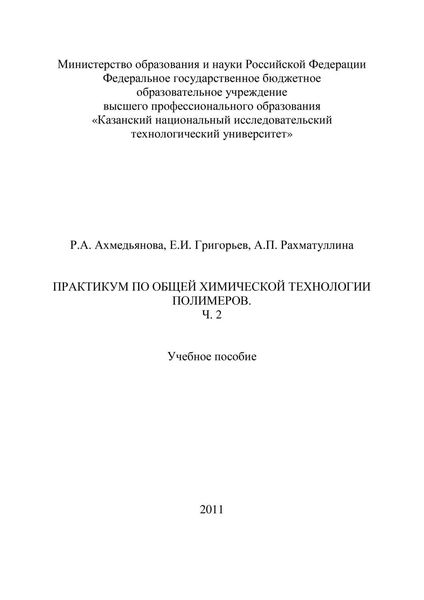 Министерство образования и науки Российской Федерации
Федеральное государственное бюджетное
образовательное учреждение
высшего профессионального образования
«Казанский национальный исследовательский
технологический университет»

Р.А. Ахмедьянова, Е.И. Григорьев, А.П. Рахматуллина

ПРАКТИКУМ ПО ОБЩЕЙ ХИМИЧЕСКОЙ ТЕХНОЛОГИИ
ПОЛИМЕРОВ.
Ч. 2

Учебное пособие

2011